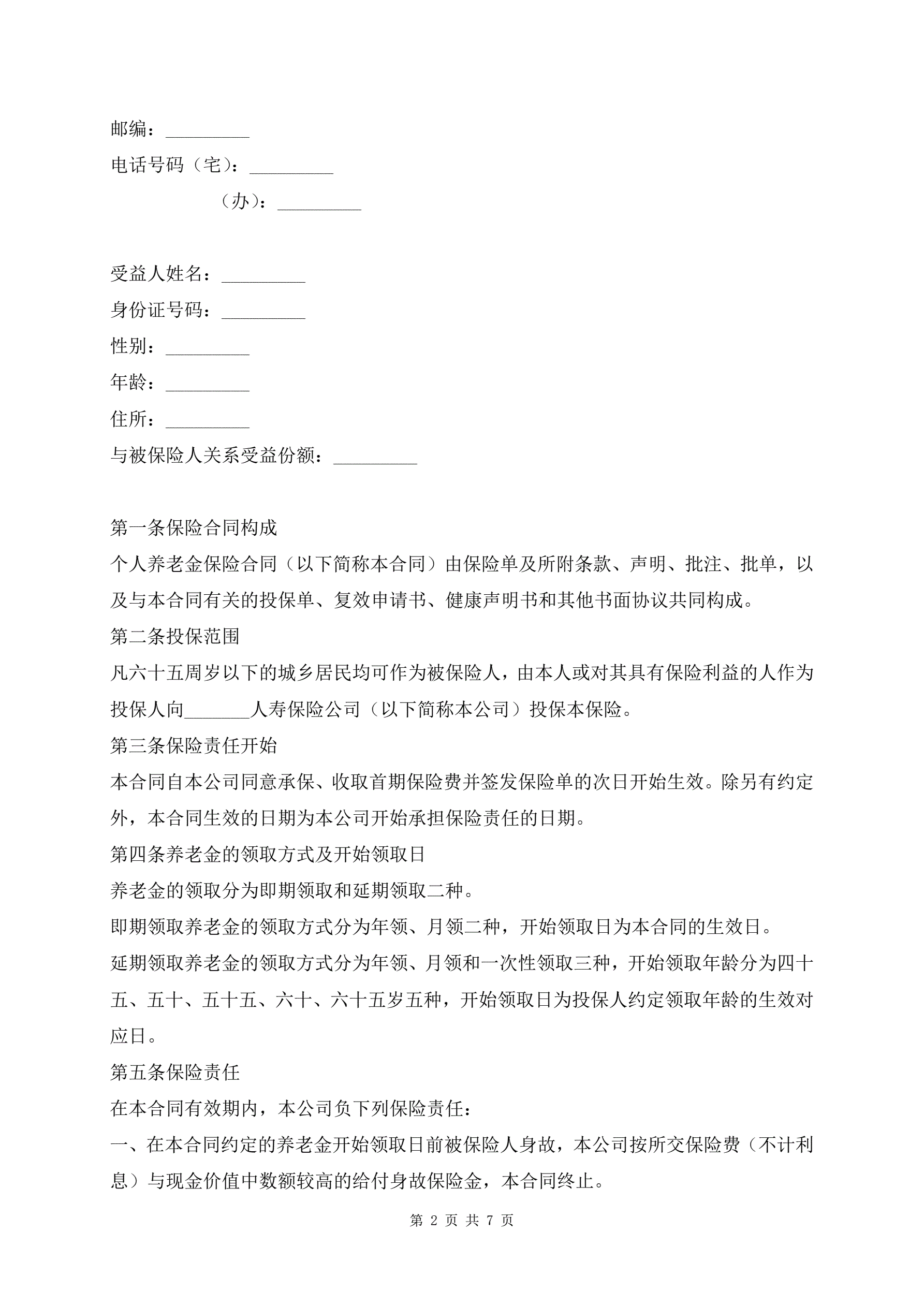 邮编：_________

电话号码（宅）：_________

（办）：_________

受益人姓名：_________

身份证号码：_________

性别：_________

年龄：_________

住所：_________

与被保险人关系受益份额：_________

第一条保险合同构成

个人养老金保险合同（以下简称本合同）由保险单及所附条款、声明、批注、批单，以及与本合同有关的投保单、复效申请书、健康声明书和其他书面协议共同构成。

第二条投保范围

凡六十五周岁以下的城乡居民均可作为被保险人，由本人或对其具有保险利益的人作为投保人向_______人寿保险公司（以下简称本公司）投保本保险。

第三条保险责任开始

本合同自本公司同意承保、收取首期保险费并签发保险单的次日开始生效。除另有约定外，本合同生效的日期为本公司开始承担保险责任的日期。

第四条养老金的领取方式及开始领取日

养老金的领取分为即期领取和延期领取二种。

即期领取养老金的领取方式分为年领、月领二种，开始领取日为本合同的生效日。

延期领取养老金的领取方式分为年领、月领和一次性领取三种，开始领取年龄分为四十五、五十、五十五、六十、六十五岁五种，开始领取日为投保人约定领取年龄的生效对应日。

第五条保险责任

在本合同有效期内，本公司负下列保险责任：

一、在本合同约定的养老金开始领取日前被保险人身故，本公司按所交保险费（不计利息）与现金价值中数额较高的给付身故保险金，本合同终止。

第 2 页 共 7 页